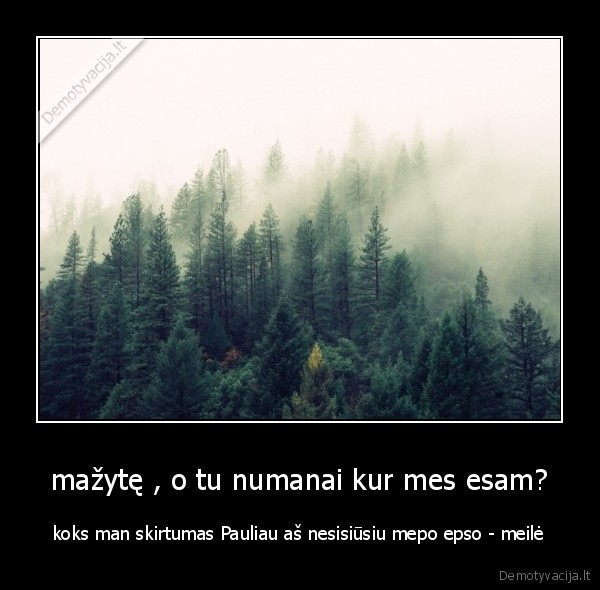 Demotyvacija.lt

mažytę , o tu numanai kur mes esam?

koks man skirtumas Pauliau aš nesisiūsiu mepo epso - meilė

Demotyvacija.lt